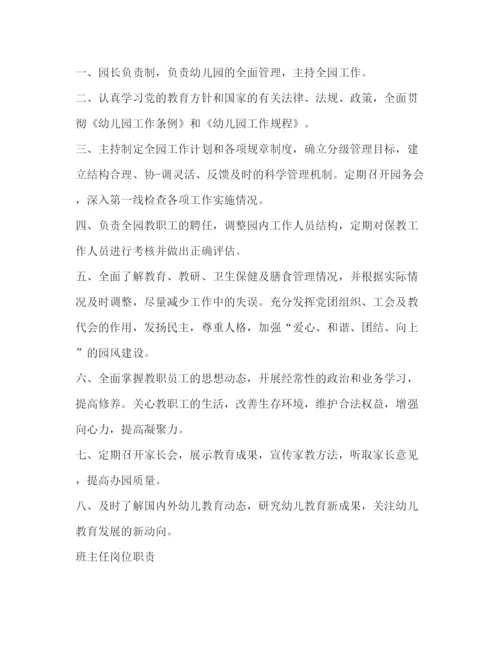 一、园长负责制，负责幼儿园的全面管理，主持全园工作。

二、认真学习党的教育方针和国家的有关法律、法规、政策，全面贯彻《幼儿园工作条例》和《幼儿园工作规程》。

三、主持制定全园工作计划和各项规章制度，确立分级管理目标，建立结构合理、协-调灵活、反馈及时的科学管理机制。定期召开园务会，深入第一线检查各项工作实施情况。

四、负责全园教职工的聘任，调整园内工作人员结构，定期对保教工作人员进行考核并做出正确评估。

五、全面了解教育、教研、卫生保健及膳食管理情况，并根据实际情况及时调整，尽量减少工作中的失误。充分发挥党团组织、工会及教代会的作用，发扬民主，尊重人格，加强“爱心、和谐、团结、向上”的园风建设。

六、全面掌握教职员工的思想动态，开展经常性的政治和业务学习，提高修养。关心教职工的生活，改善生存环境，维护合法权益，增强向心力，提高凝聚力。

七、定期召开家长会，展示教育成果，宣传家教方法，听取家长意见，提高办园质量。

八、及时了解国内外幼儿教育动态，研究幼儿教育新成果，关注幼儿教育发展的新动向。

班主任岗位职责